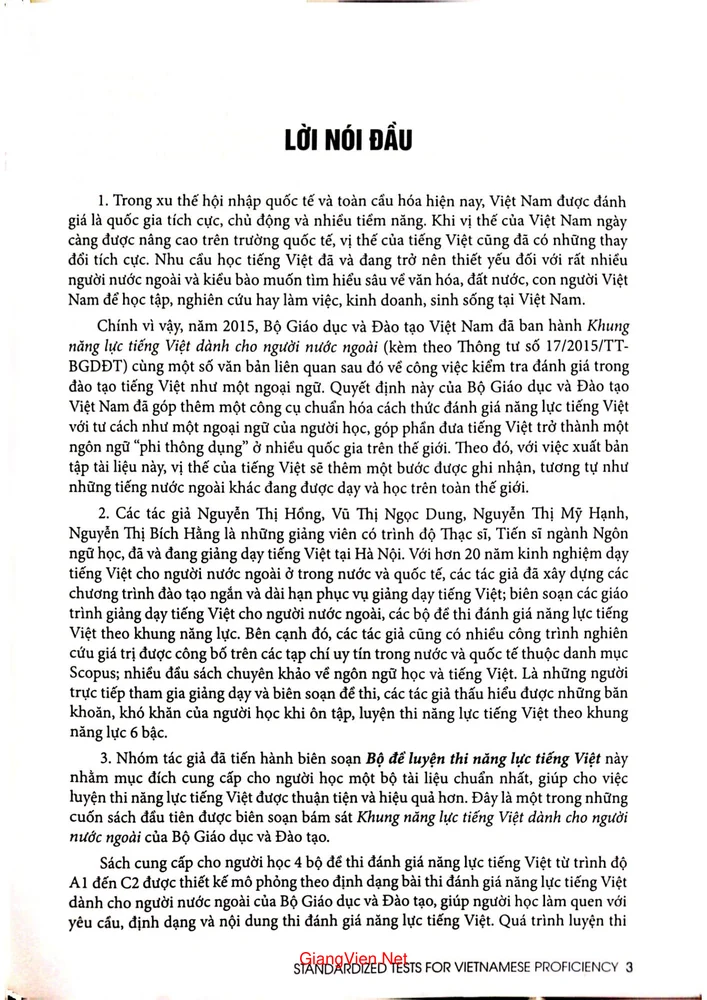 LỜI NÓI ĐẦU

1. Trong xu thế hội nhập quốc tế và toàn cầu hóa hiện nay, Việt Nam được đánh giá là quốc gia tích cực, chủ động và nhiều tiềm năng. Khi vị thế của Việt Nam ngày càng được nâng cao trên trường quốc tế, vị thế của tiếng Việt cũng đã có những thay đổi tích cực. Nhu cầu học tiếng Việt đã và đang trở nên thiết yếu đối với rất nhiều người nước ngoài và kiều bào muốn tìm hiểu sâu về văn hóa, đất nước, con người Việt Nam để học tập, nghiên cứu hay làm việc, kinh doanh, sinh sống tại Việt Nam.

Chính vì vậy, năm 2015, Bộ Giáo dục và Đào tạo Việt Nam đã ban hành Khung năng lực tiếng Việt dành cho người nước ngoài (kèm theo Thông tư số 17/2015/TT-BGDĐT) cùng một số văn bản liên quan sau đó về công việc kiểm tra đánh giá trong đào tạo tiếng Việt như một ngoại ngữ. Quyết định này của Bộ Giáo dục và Đào tạo Việt Nam đã góp thêm một công cụ chuẩn hóa cách thức đánh giá năng lực tiếng Việt với tư cách như một ngoại ngữ của người học, góp phần đưa tiếng Việt trở thành một ngôn ngữ "phi thông dụng" ở nhiều quốc gia trên thế giới. Theo đó, với việc xuất bản tập tài liệu này, vị thế của tiếng Việt sẽ thêm một bước được ghi nhận, tương tự như những tiếng nước ngoài khác đang được dạy và học trên toàn thế giới.

2. Các tác giả Nguyễn Thị Hồng, Vũ Thị Ngọc Dung, Nguyễn Thị Mỹ Hạnh, Nguyễn Thị Bích Hằng là những giảng viên có trình độ Thạc sĩ, Tiến sĩ ngành Ngôn ngữ học, đã và đang giảng dạy tiếng Việt tại Hà Nội. Với hơn 20 năm kinh nghiệm dạy tiếng Việt cho người nước ngoài ở trong nước và quốc tế, các tác giả đã xây dựng các chương trình đào tạo ngắn và dài hạn phục vụ giảng dạy tiếng Việt; biên soạn các giáo trình giảng dạy tiếng Việt cho người nước ngoài, các bộ đề thi đánh giá năng lực tiếng Việt theo khung năng lực. Bên cạnh đó, các tác giả cũng có nhiều công trình nghiên cứu giá trị được công bố trên các tạp chí uy tín trong nước và quốc tế thuộc danh mục Scopus; nhiều đầu sách chuyên khảo về ngôn ngữ học và tiếng Việt. Là những người trực tiếp tham gia giảng dạy và biên soạn đề thi, các tác giả thấu hiểu được những băn khoăn, khó khăn của người học khi ôn tập, luyện thi năng lực tiếng Việt theo khung năng lực 6 bậc.

3. Nhóm tác giả đã tiến hành biên soạn Bộ đề luyện thi năng lực tiếng Việt này nhằm mục đích cung cấp cho người học một bộ tài liệu chuẩn nhất, giúp cho việc luyện thi năng lực tiếng Việt được thuận tiện và hiệu quả hơn. Đây là một trong những cuốn sách đầu tiên được biên soạn bám sát Khung năng lực tiếng Việt dành cho người nước ngoài của Bộ Giáo dục và Đào tạo.

Sách cung cấp cho người học 4 bộ đề thi đánh giá năng lực tiếng Việt từ trình độ A1 đến C2 được thiết kế mô phỏng theo định dạng bài thi đánh giá năng lực tiếng Việt dành cho người nước ngoài của Bộ Giáo dục và Đào tạo, giúp người học làm quen với yêu cầu, định dạng và nội dung thi đánh giá năng lực tiếng Việt. Quá trình luyện thi

STANDARDIZED TESTS FOR VIETNAMESE PROFICIENCY 3

GiangVien.Net